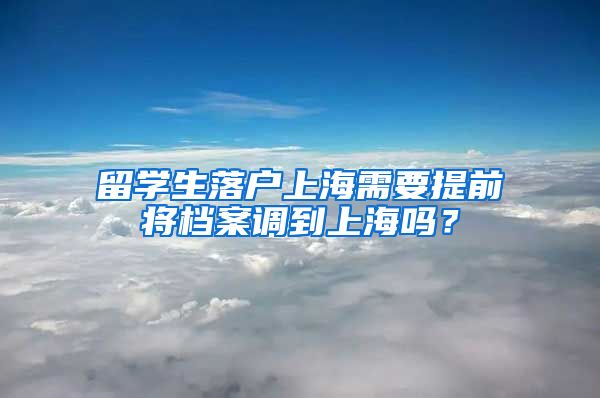 留学生落户上海需要提前将档案调到上海吗？